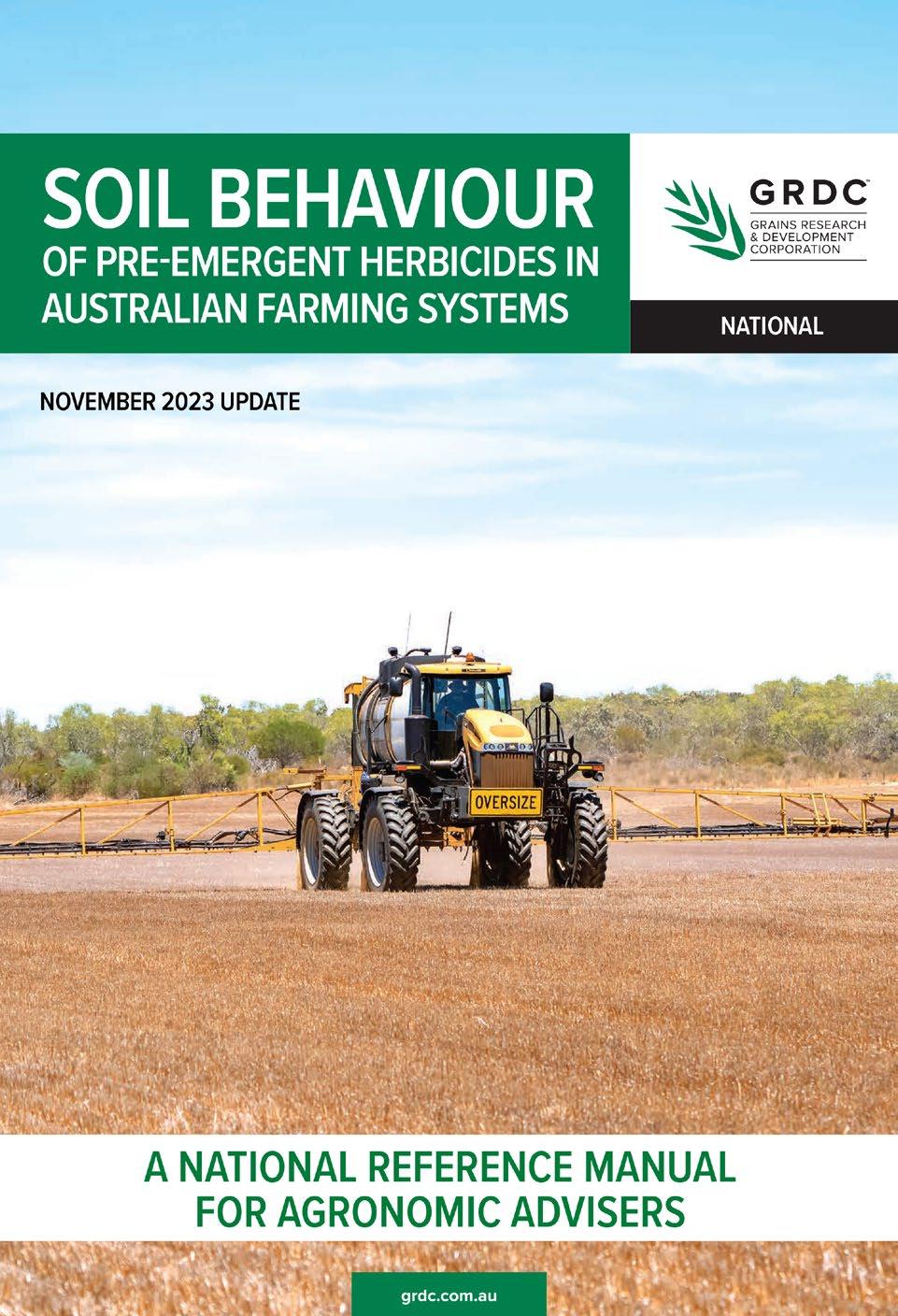 SOIL BEHAVIOUR
OF PRE-EMERGENT HERBICIDES IN AUSTRALIAN FARMING SYSTEMS

GRDC™
GRAINS RESEARCH & DEVELOPMENT CORPORATION

NATIONAL

NOVEMBER 2023 UPDATE

OVERSIZE

A NATIONAL REFERENCE MANUAL FOR AGRONOMIC ADVISERS

grdc.com.au